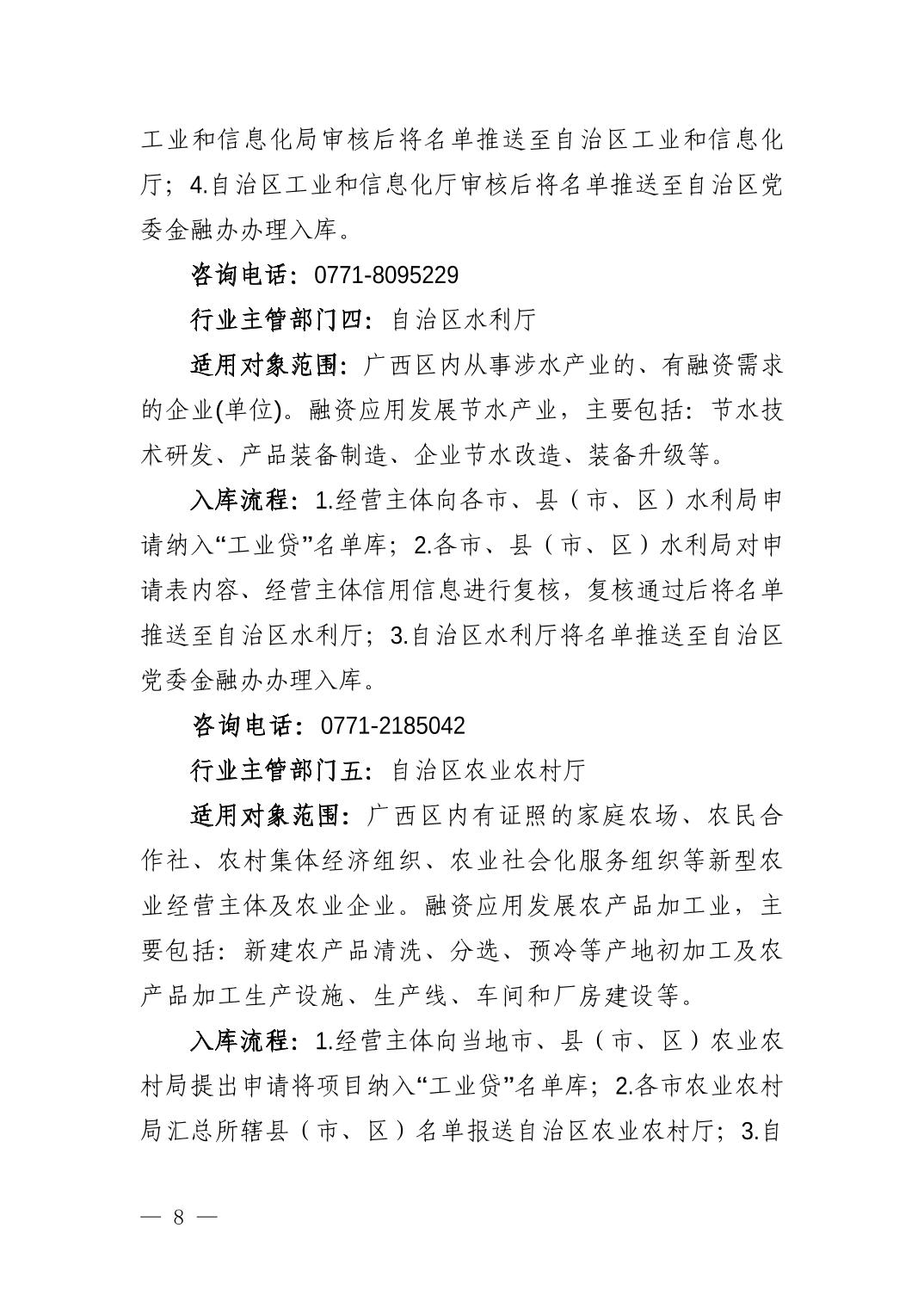 工业和信息化局审核后将名单推送至自治区工业和信息化厅；4.自治区工业和信息化厅审核后将名单推送至自治区党委金融办办理入库。

咨询电话：0771-8095229

行业主管部门四：自治区水利厅

适用对象范围：广西区内从事涉水产业的、有融资需求的企业(单位)。融资应用发展节水产业，主要包括：节水技术研发、产品装备制造、企业节水改造、装备升级等。

入库流程：1.经营主体向各市、县（市、区）水利局申请纳入“工业贷”名单库；2.各市、县（市、区）水利局对申请表内容、经营主体信用信息进行复核，复核通过后将名单推送至自治区水利厅；3.自治区水利厅将名单推送至自治区党委金融办办理入库。

咨询电话：0771-2185042

行业主管部门五：自治区农业农村厅

适用对象范围：广西区内有证照的家庭农场、农民合作社、农村集体经济组织、农业社会化服务组织等新型农业经营主体及农业企业。融资应用发展农产品加工业，主要包括：新建农产品清洗、分选、预冷等产地初加工及农产品加工生产设施、生产线、车间和厂房建设等。

入库流程：1.经营主体向当地市、县（市、区）农业农村局提出申请将项目纳入“工业贷”名单库；2.各市农业农村局汇总所辖县（市、区）名单报送自治区农业农村厅；3.自

— 8 —